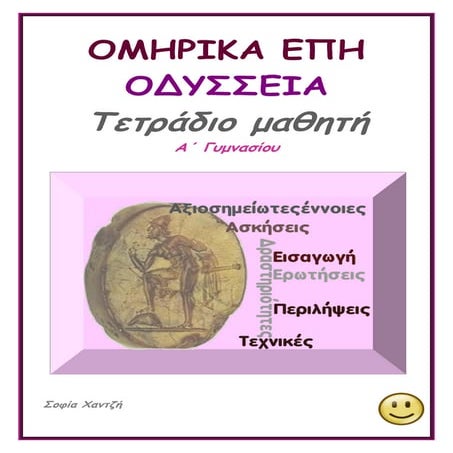 ΟΜΗΡΙΚΑ ΕΠΗ
ΟΔΥΣΣΕΙΑ
Τετράδιο μαθητή
Α΄ Γυμνασίου

Αξιοσημείωτεςέννοιες
Ασκήσεις
Δραστηριότητες
Εισαγωγή
Ερωτήσεις
Περιλήψεις
Τεχνικές

Σοφία Χαντζή